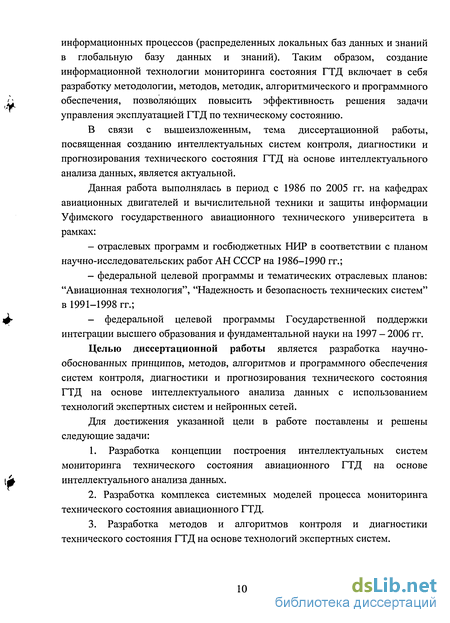 информационных процессов (распределенных локальных баз данных и знаний в глобальную базу данных и знаний). Таким образом, создание информационной технологии мониторинга состояния ГТД включает в себя разработку методологии, методов, методик, алгоритмического и программного обеспечения, позволяющих повысить эффективность решения задачи управления эксплуатацией ГТД по техническому состоянию.

В связи с вышеизложенным, тема диссертационной работы, посвященная созданию интеллектуальных систем контроля, диагностики и прогнозирования технического состояния ГТД на основе интеллектуального анализа данных, является актуальной.

Данная работа выполнялась в период с 1986 по 2005 гг. на кафедрах авиационных двигателей и вычислительной техники и защиты информации Уфимского государственного авиационного технического университета в рамках:

– отраслевых программ и госбюджетных НИР в соответствии с планом научно-исследовательских работ АН СССР на 1986–1990 гг.;

– федеральной целевой программы и тематических отраслевых планов: "Авиационная технология", "Надежность и безопасность технических систем" в 1991–1998 гг.;

– федеральной целевой программы Государственной поддержки интеграции высшего образования и фундаментальной науки на 1997 – 2006 гг.

Целью диссертационной работы является разработка научно-обоснованных принципов, методов, алгоритмов и программного обеспечения систем контроля, диагностики и прогнозирования технического состояния ГТД на основе интеллектуального анализа данных с использованием технологий экспертных систем и нейронных сетей.

Для достижения указанной цели в работе поставлены и решены следующие задачи:

1. Разработка концепции построения интеллектуальных систем мониторинга технического состояния авиационного ГТД на основе интеллектуального анализа данных.

2. Разработка комплекса системных моделей процесса мониторинга технического состояния авиационного ГТД.

3. Разработка методов и алгоритмов контроля и диагностики технического состояния ГТД на основе технологий экспертных систем.

10

dsLib.net
библиотека диссертаций